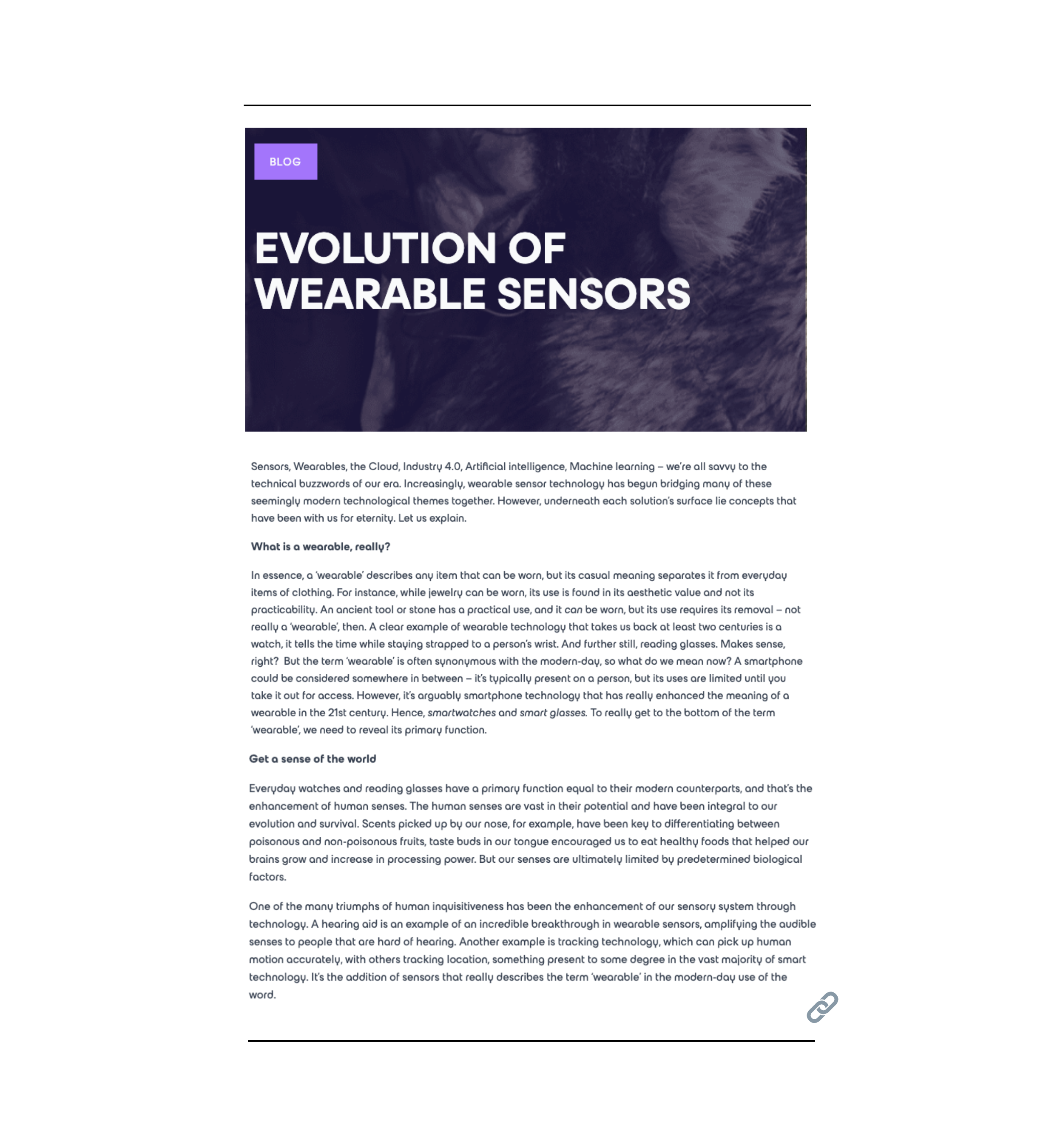 BLOG

EVOLUTION OF WEARABLE SENSORS

Sensors, Wearables, the Cloud, Industry 4.0, Artificial intelligence, Machine learning – we're all savvy to the technical buzzwords of our era. Increasingly, wearable sensor technology has begun bridging many of these seemingly modern technological themes together. However, underneath each solution's surface lie concepts that have been with us for eternity. Let us explain.

What is a wearable, really?

In essence, a 'wearable' describes any item that can be worn, but its casual meaning separates it from everyday items of clothing. For instance, while jewelry can be worn, its use is found in its aesthetic value and not its practicability. An ancient tool or stone has a practical use, and it can be worn, but its use requires its removal – not really a 'wearable', then. A clear example of wearable technology that takes us back at least two centuries is a watch, it tells the time while staying strapped to a person's wrist. And further still, reading glasses. Makes sense, right? But the term 'wearable' is often synonymous with the modern-day, so what do we mean now? A smartphone could be considered somewhere in between – it's typically present on a person, but its uses are limited until you take it out for access. However, it's arguably smartphone technology that has really enhanced the meaning of a wearable in the 21st century. Hence, smartwatches and smart glasses. To really get to the bottom of the term 'wearable', we need to reveal its primary function.

Get a sense of the world

Everyday watches and reading glasses have a primary function equal to their modern counterparts, and that's the enhancement of human senses. The human senses are vast in their potential and have been integral to our evolution and survival. Scents picked up by our nose, for example, have been key to differentiating between poisonous and non-poisonous fruits, taste buds in our tongue encouraged us to eat healthy foods that helped our brains grow and increase in processing power. But our senses are ultimately limited by predetermined biological factors.

One of the many triumphs of human inquisitiveness has been the enhancement of our sensory system through technology. A hearing aid is an example of an incredible breakthrough in wearable sensors, amplifying the audible senses to people that are hard of hearing. Another example is tracking technology, which can pick up human motion accurately, with others tracking location, something present to some degree in the vast majority of smart technology. It's the addition of sensors that really describes the term 'wearable' in the modern-day use of the word.